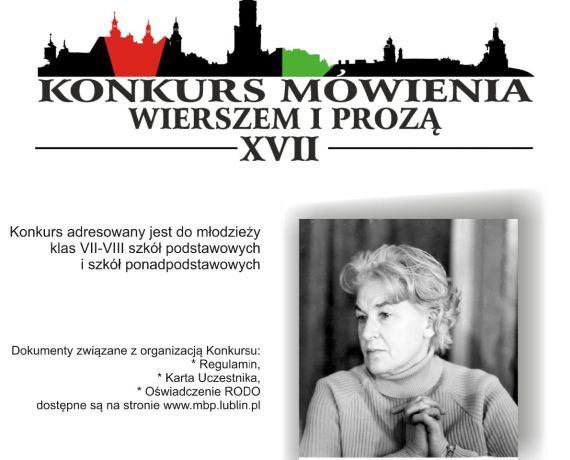 KONKURS MÓWIENIA
WIERSZEM I PROZĄ
XVII

Konkurs adresowany jest do młodzieży klas VII-VIII szkół podstawowych i szkół ponadpodstawowych

Dokumenty związane z organizacją Konkursu:
* Regulamin,
* Karta Uczestnika,
* Oświadczenie RODO
dostępne są na stronie www.mbp.lublin.pl